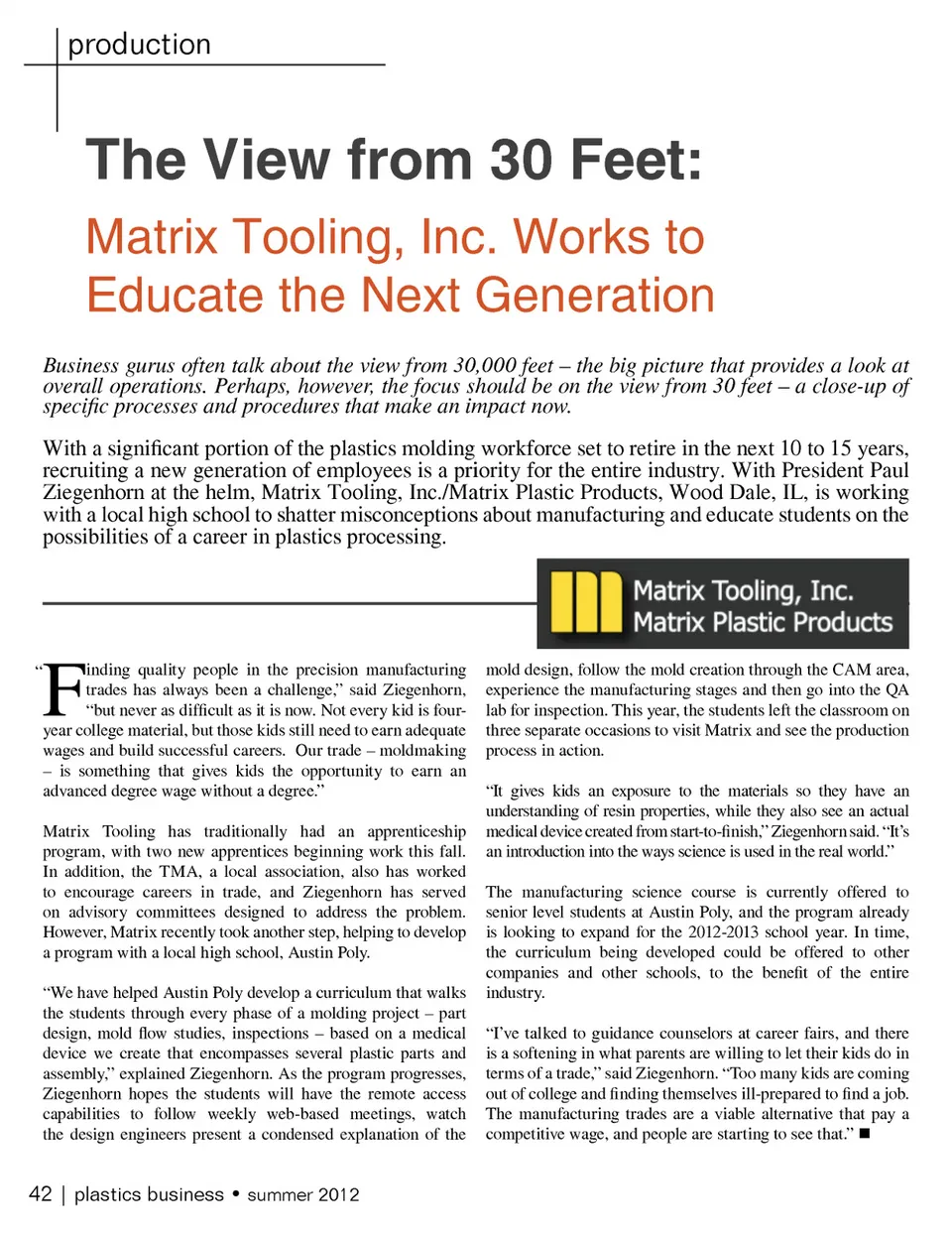 production

The View from 30 Feet:

Matrix Tooling, Inc. Works to Educate the Next Generation

Business gurus often talk about the view from 30,000 feet – the big picture that provides a look at overall operations. Perhaps, however, the focus should be on the view from 30 feet – a close-up of specific processes and procedures that make an impact now.

With a significant portion of the plastics molding workforce set to retire in the next 10 to 15 years, recruiting a new generation of employees is a priority for the entire industry. With President Paul Ziegenhorn at the helm, Matrix Tooling, Inc./Matrix Plastic Products, Wood Dale, IL, is working with a local high school to shatter misconceptions about manufacturing and educate students on the possibilities of a career in plastics processing.

Matrix Tooling, Inc.
Matrix Plastic Products

“Finding quality people in the precision manufacturing trades has always been a challenge,” said Ziegenhorn, “but never as difficult as it is now. Not every kid is four-year college material, but those kids still need to earn adequate wages and build successful careers. Our trade – moldmaking – is something that gives kids the opportunity to earn an advanced degree wage without a degree.”

Matrix Tooling has traditionally had an apprenticeship program, with two new apprentices beginning work this fall. In addition, the TMA, a local association, also has worked to encourage careers in trade, and Ziegenhorn has served on advisory committees designed to address the problem. However, Matrix recently took another step, helping to develop a program with a local high school, Austin Poly.

“We have helped Austin Poly develop a curriculum that walks the students through every phase of a molding project – part design, mold flow studies, inspections – based on a medical device we create that encompasses several plastic parts and assembly,” explained Ziegenhorn. As the program progresses, Ziegenhorn hopes the students will have the remote access capabilities to follow weekly web-based meetings, watch the design engineers present a condensed explanation of the mold design, follow the mold creation through the CAM area, experience the manufacturing stages and then go into the QA lab for inspection. This year, the students left the classroom on three separate occasions to visit Matrix and see the production process in action.

“It gives kids an exposure to the materials so they have an understanding of resin properties, while they also see an actual medical device created from start-to-finish,” Ziegenhorn said. “It’s an introduction into the ways science is used in the real world.”

The manufacturing science course is currently offered to senior level students at Austin Poly, and the program already is looking to expand for the 2012-2013 school year. In time, the curriculum being developed could be offered to other companies and other schools, to the benefit of the entire industry.

“I’ve talked to guidance counselors at career fairs, and there is a softening in what parents are willing to let their kids do in terms of a trade,” said Ziegenhorn. “Too many kids are coming out of college and finding themselves ill-prepared to find a job. The manufacturing trades are a viable alternative that pay a competitive wage, and people are starting to see that.” ■

42 | plastics business • summer 2012